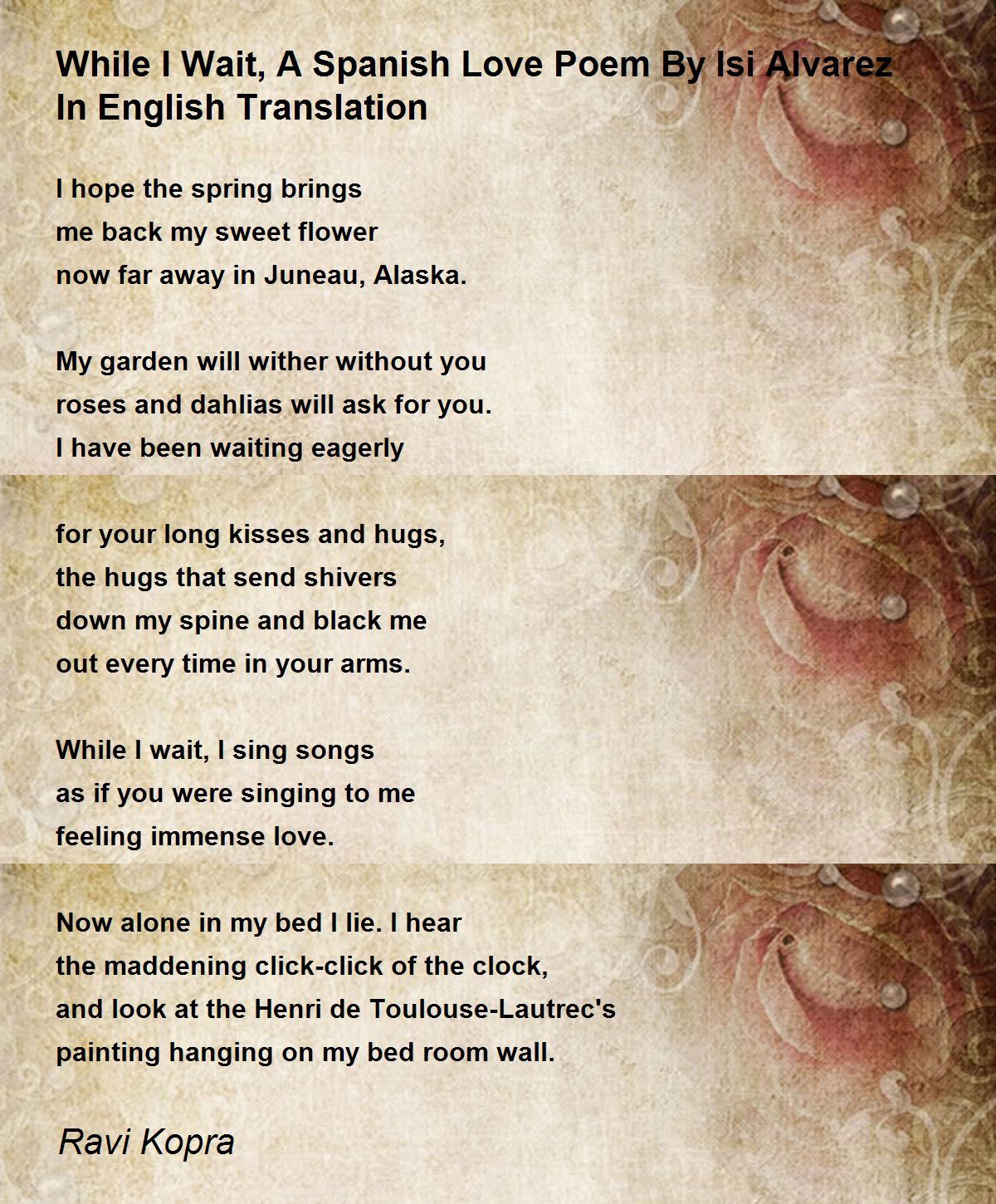 While I Wait, A Spanish Love Poem By Isi Alvarez In English Translation

I hope the spring brings
me back my sweet flower
now far away in Juneau, Alaska.

My garden will wither without you
roses and dahlias will ask for you.
I have been waiting eagerly

for your long kisses and hugs,
the hugs that send shivers
down my spine and black me
out every time in your arms.

While I wait, I sing songs
as if you were singing to me
feeling immense love.

Now alone in my bed I lie. I hear
the maddening click-click of the clock,
and look at the Henri de Toulouse-Lautrec's
painting hanging on my bed room wall.

Ravi Kopra